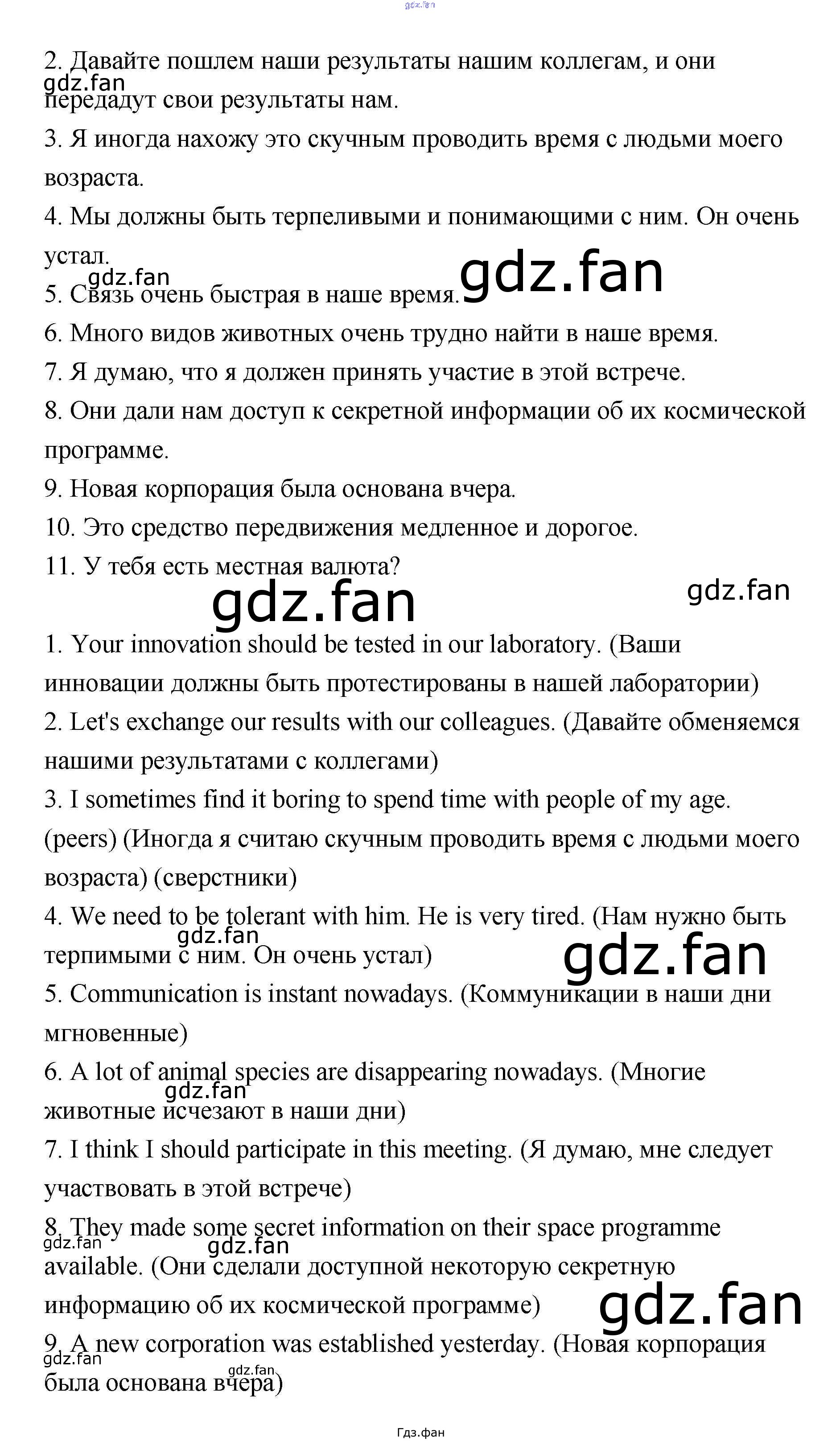 gdz.fan

2. Давайте пошлем наши результаты нашим коллегам, и они передадут свои результаты нам.

gdz.fan

3. Я иногда нахожу это скучным проводить время с людьми моего возраста.

4. Мы должны быть терпеливыми и понимающими с ним. Он очень устал.

gdz.fan

gdz.fan

5. Связь очень быстрая в наше время.

6. Много видов животных очень трудно найти в наше время.

7. Я думаю, что я должен принять участие в этой встрече.

8. Они дали нам доступ к секретной информации об их космической программе.

9. Новая корпорация была основана вчера.

10. Это средство передвижения медленное и дорогое.

11. У тебя есть местная валюта?

gdz.fan

gdz.fan

1. Your innovation should be tested in our laboratory. (Ваши инновации должны быть протестированы в нашей лаборатории)

2. Let's exchange our results with our colleagues. (Давайте обменяемся нашими результатами с коллегами)

3. I sometimes find it boring to spend time with people of my age. (peers) (Иногда я считаю скучным проводить время с людьми моего возраста) (сверстники)

4. We need to be tolerant with him. He is very tired. (Нам нужно быть терпимыми с ним. Он очень устал)

gdz.fan

gdz.fan

5. Communication is instant nowadays. (Коммуникации в наши дни мгновенные)

6. A lot of animal species are disappearing nowadays. (Многие животные исчезают в наши дни)

gdz.fan

7. I think I should participate in this meeting. (Я думаю, мне следует участвовать в этой встрече)

8. They made some secret information on their space programme available. (Они сделали доступной некоторую секретную информацию об их космической программе)

gdz.fan

gdz.fan

gdz.fan

9. A new corporation was established yesterday. (Новая корпорация была основана вчера)

gdz.fan

gdz.fan

Гдз.фан